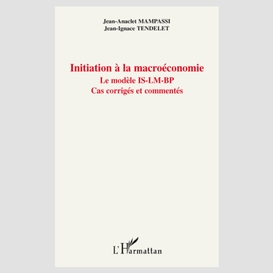 Jean-Anaclet MAMPASSI
Jean-Ignace TENDELET

Initiation à la macroéconomie
Le modèle IS-LM-BP
Cas corrigés et commentés

L'Harmattan